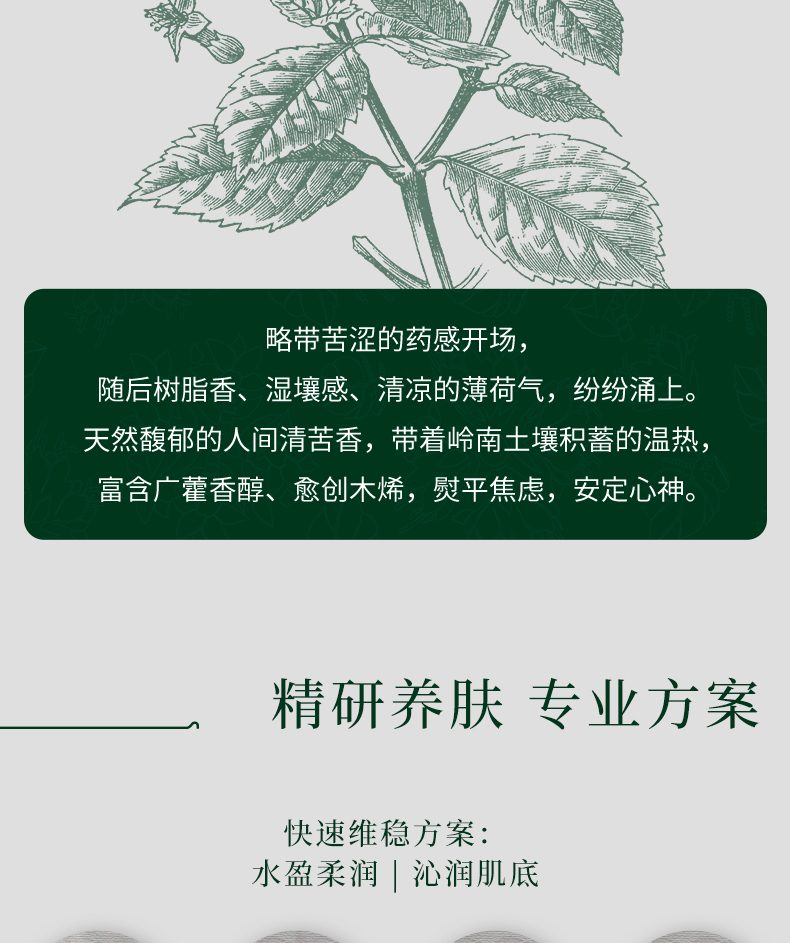 略带苦涩的药感开场，
随后树脂香、湿壤感、清凉的薄荷气，纷纷涌上。
天然馥郁的人间清苦香，带着岭南土壤积蓄的温热，
富含广藿香醇、愈创木烯，熨平焦虑，安定心神。

精研养肤 专业方案

快速维稳方案：
水盈柔润 | 沁润肌底